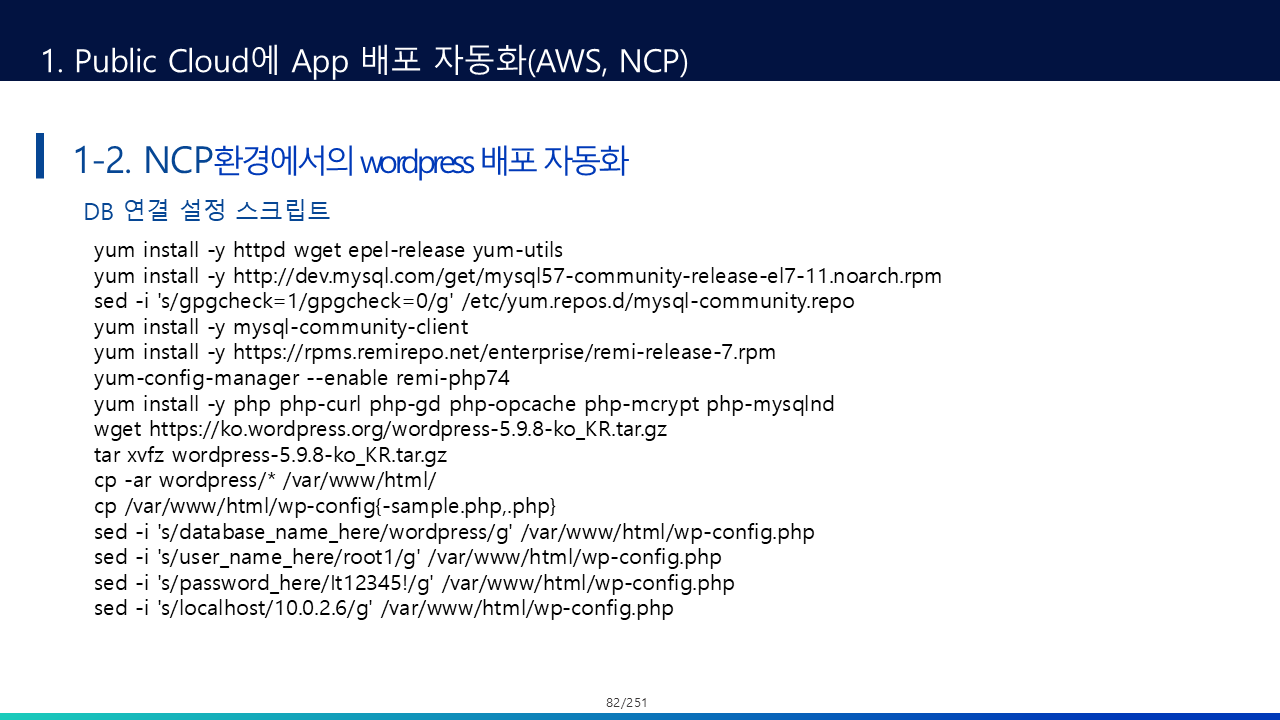 1. Public Cloud에 App 배포 자동화(AWS, NCP)

1-2. NCP환경에서의 wordpress 배포 자동화

DB 연결 설정 스크립트

yum install -y httpd wget epel-release yum-utils
yum install -y http://dev.mysql.com/get/mysql57-community-release-el7-11.noarch.rpm
sed -i 's/gpgcheck=1/gpgcheck=0/g' /etc/yum.repos.d/mysql-community.repo
yum install -y mysql-community-client
yum install -y https://rpms.remirepo.net/enterprise/remi-release-7.rpm
yum-config-manager --enable remi-php74
yum install -y php php-curl php-gd php-opcache php-mcrypt php-mysqlnd
wget https://ko.wordpress.org/wordpress-5.9.8-ko_KR.tar.gz
tar xvfz wordpress-5.9.8-ko_KR.tar.gz
cp -ar wordpress/* /var/www/html/
cp /var/www/html/wp-config{-sample.php,.php}
sed -i 's/database_name_here/wordpress/g' /var/www/html/wp-config.php
sed -i 's/user_name_here/root1/g' /var/www/html/wp-config.php
sed -i 's/password_here/It12345!/g' /var/www/html/wp-config.php
sed -i 's/localhost/10.0.2.6/g' /var/www/html/wp-config.php

82/251